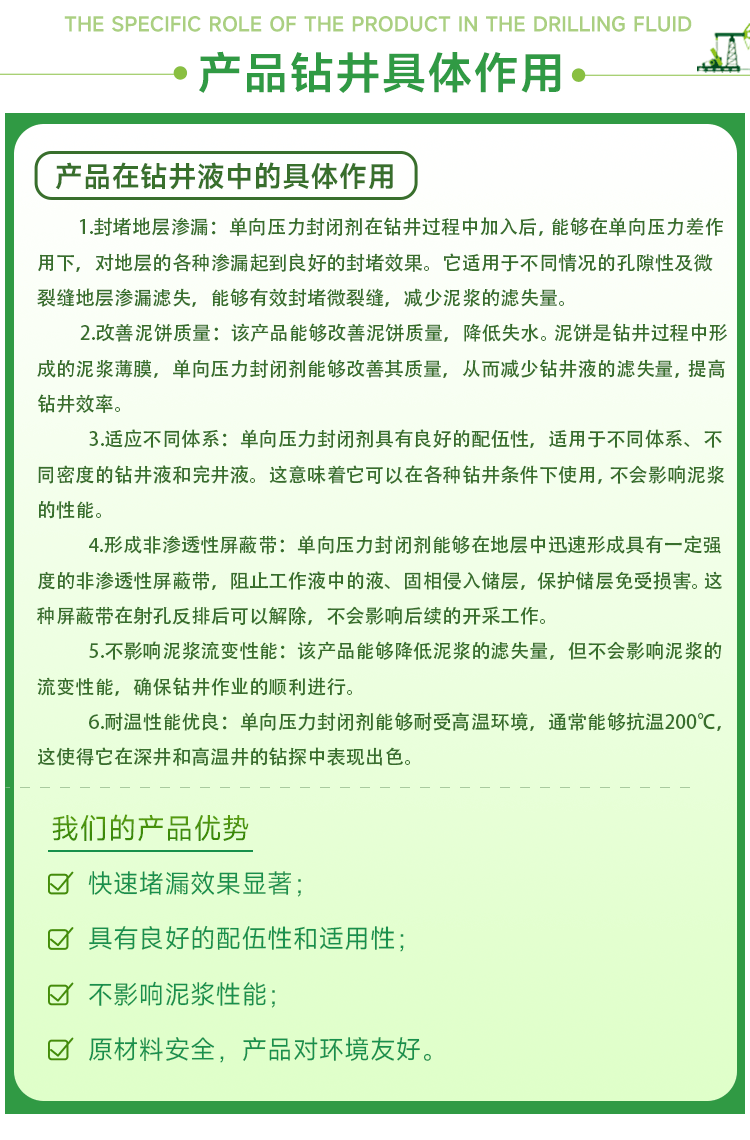 THE SPECIFIC ROLE OF THE PRODUCT IN THE DRILLING FLUID

产品钻井具体作用

产品在钻井液中的具体作用

1.封堵地层渗漏：单向压力封闭剂在钻井过程中加入后，能够在单向压力差作用下，对地层的各种渗漏起到良好的封堵效果。它适用于不同情况的孔隙性及微裂缝地层渗漏滤失，能够有效封堵微裂缝，减少泥浆的滤失量。

2.改善泥饼质量：该产品能够改善泥饼质量，降低失水。泥饼是钻井过程中形成的泥浆薄膜，单向压力封闭剂能够改善其质量，从而减少钻井液的滤失量，提高钻井效率。

3.适应不同体系：单向压力封闭剂具有良好的配伍性，适用于不同体系、不同密度的钻井液和完井液。这意味着它可以在各种钻井条件下使用，不会影响泥浆的性能。

4.形成非渗透性屏蔽带：单向压力封闭剂能够在地层中迅速形成具有一定强度的非渗透性屏蔽带，阻止工作液中的液、固相侵入储层，保护储层免受损害。这种屏蔽带在射孔反排后可以解除，不会影响后续的开采工作。

5.不影响泥浆流变性能：该产品能够降低泥浆的滤失量，但不会影响泥浆的流变性能，确保钻井作业的顺利进行。

6.耐温性能优良：单向压力封闭剂能够耐受高温环境，通常能够抗温200℃，这使得它在深井和高温井的钻探中表现出色。

我们的产品优势

快速堵漏效果显著；

具有良好的配伍性和适用性；

不影响泥浆性能；

原材料安全，产品对环境友好。